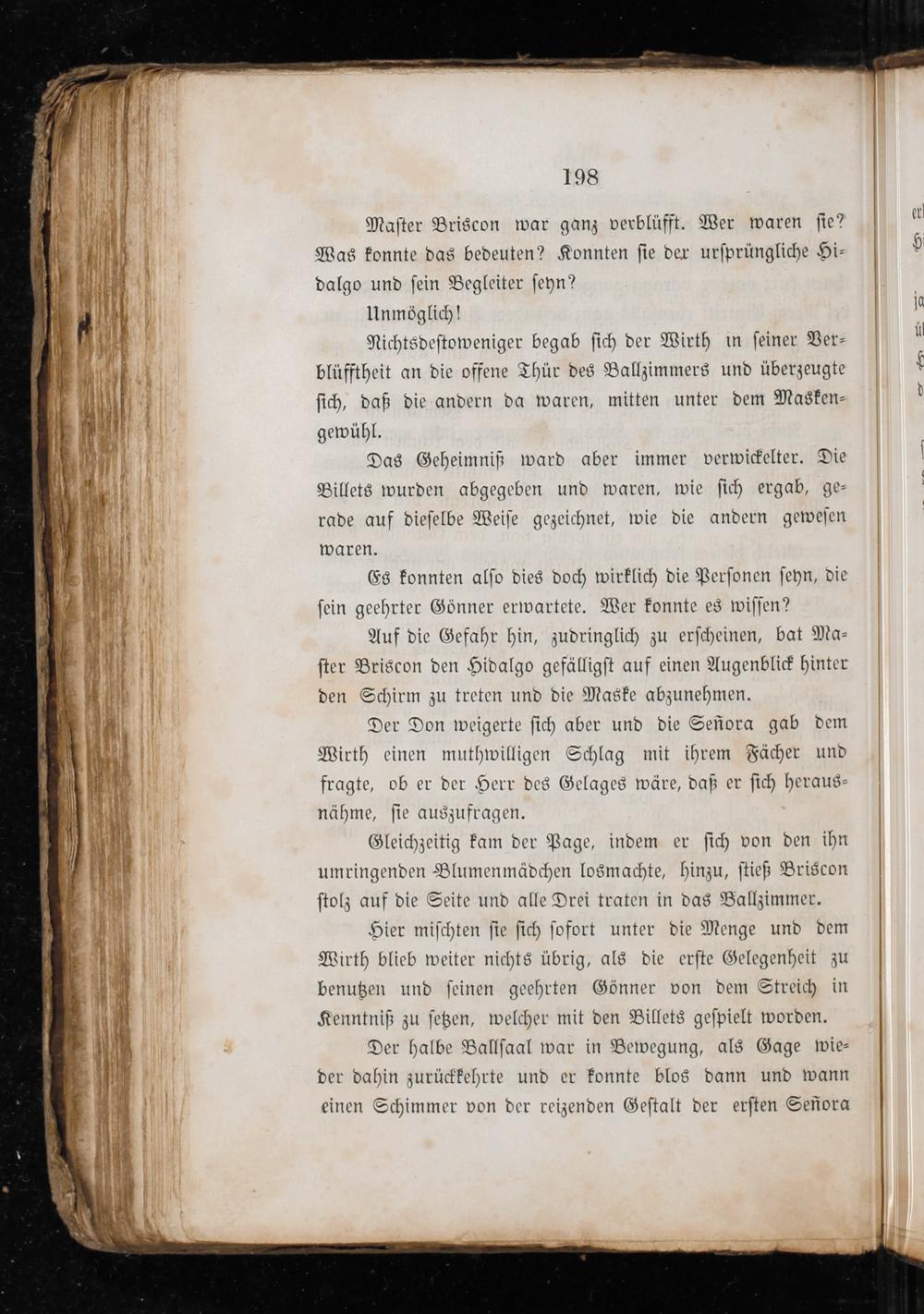 198

Master Briscon war ganz verblüfft. Wer waren sie? Was konnte das bedeuten? Konnten sie der ursprüngliche Hidalgo und sein Begleiter seyn?

Unmöglich!

Nichtsdestoweniger begab sich der Wirth in seiner Verblüfftheit an die offene Thür des Ballzimmers und überzeugte sich, daß die andern da waren, mitten unter dem Maskengewühl.

Das Geheimniß ward aber immer verwickelter. Die Billets wurden abgegeben und waren, wie sich ergab, gerade auf dieselbe Weise gezeichnet, wie die andern gewesen waren.

Es konnten also dies doch wirklich die Personen seyn, die sein geehrter Gönner erwartete. Wer konnte es wissen?

Auf die Gefahr hin, zudringlich zu erscheinen, bat Master Briscon den Hidalgo gefälligst auf einen Augenblick hinter den Schirm zu treten und die Maske abzunehmen.

Der Don weigerte sich aber und die Señora gab dem Wirth einen muthwilligen Schlag mit ihrem Fächer und fragte, ob er der Herr des Gelages wäre, daß er sich herausnähme, sie auszufragen.

Gleichzeitig kam der Page, indem er sich von den ihn umringenden Blumenmädchen losmachte, hinzu, stieß Briscon stolz auf die Seite und alle Drei traten in das Ballzimmer.

Hier mischten sie sich sofort unter die Menge und dem Wirth blieb weiter nichts übrig, als die erste Gelegenheit zu benutzen und seinen geehrten Gönner von dem Streich in Kenntniß zu setzen, welcher mit den Billets gespielt worden.

Der halbe Ballsaal war in Bewegung, als Gage wieder dahin zurückkehrte und er konnte blos dann und wann einen Schimmer von der reizenden Gestalt der ersten Señora